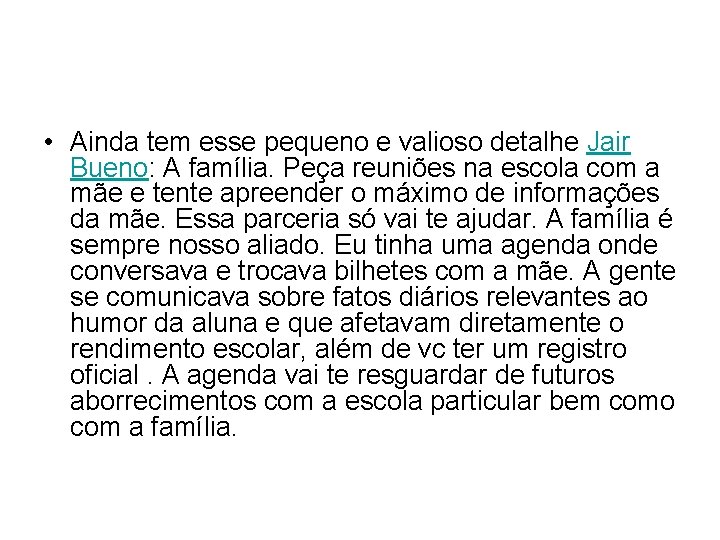 • Ainda tem esse pequeno e valioso detalhe Jair Bueno: A família. Peça reuniões na escola com a mãe e tente apreender o máximo de informações da mãe. Essa parceria só vai te ajudar. A família é sempre nosso aliado. Eu tinha uma agenda onde conversava e trocava bilhetes com a mãe. A gente se comunicava sobre fatos diários relevantes ao humor da aluna e que afetavam diretamente o rendimento escolar, além de vc ter um registro oficial . A agenda vai te resguardar de futuros aborrecimentos com a escola particular bem como com a família.